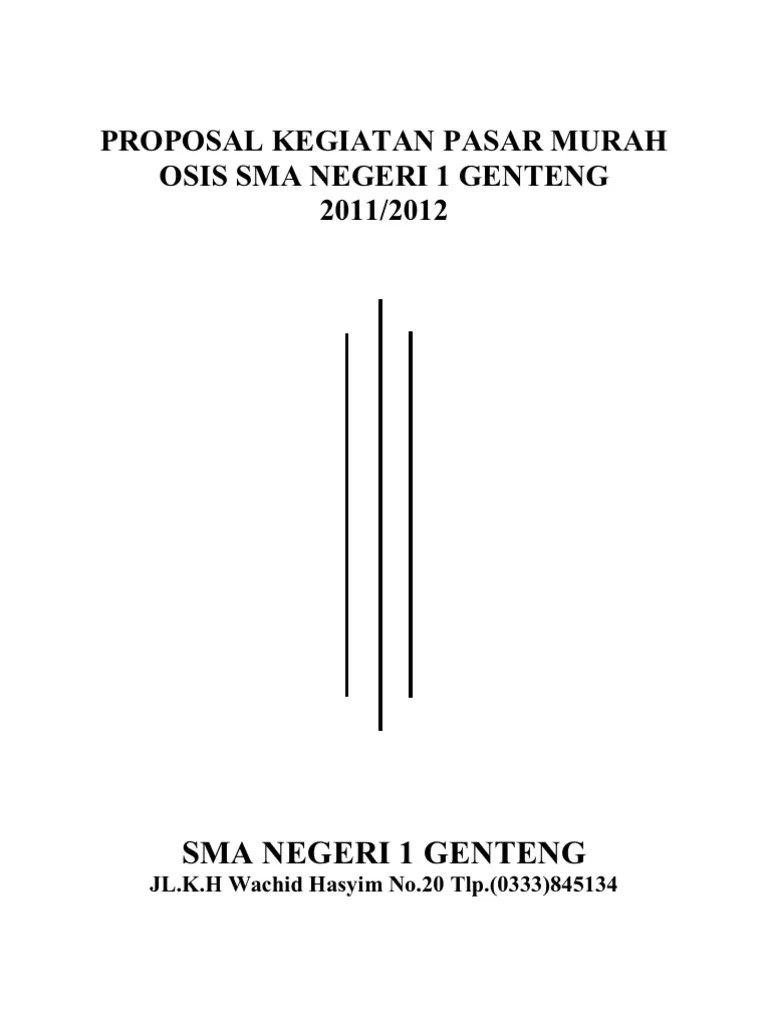 PROPOSAL KEGIATAN PASAR MURAH
OSIS SMA NEGERI 1 GENTENG
2011/2012

SMA NEGERI 1 GENTENG
JL.K.H Wachid Hasyim No.20 Tlp.(0333)845134